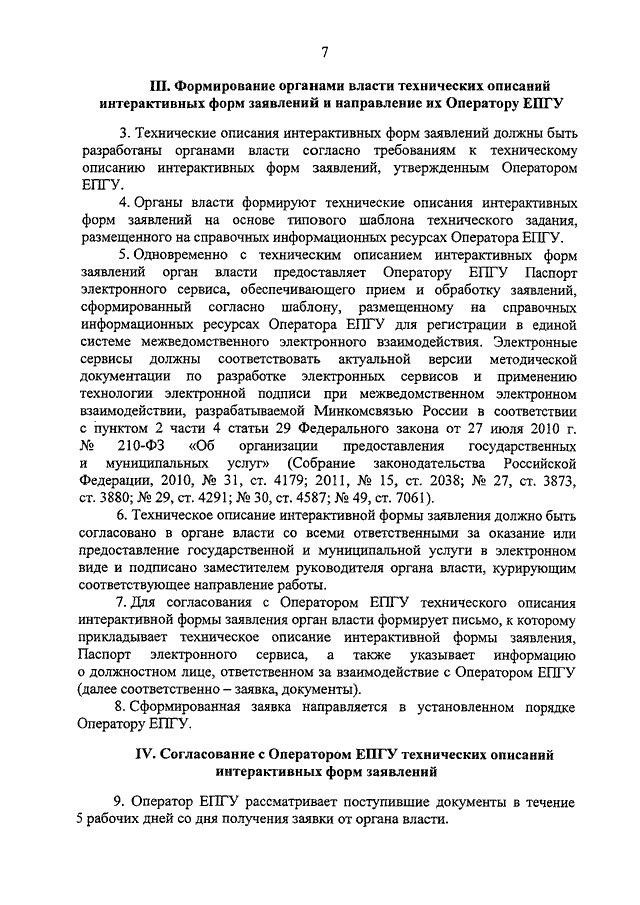 7

III. Формирование органами власти технических описаний интерактивных форм заявлений и направление их Оператору ЕПГУ

3. Технические описания интерактивных форм заявлений должны быть разработаны органами власти согласно требованиям к техническому описанию интерактивных форм заявлений, утвержденным Оператором ЕПГУ.

4. Органы власти формируют технические описания интерактивных форм заявлений на основе типового шаблона технического задания, размещенного на справочных информационных ресурсах Оператора ЕПГУ.

5. Одновременно с техническим описанием интерактивных форм заявлений орган власти предоставляет Оператору ЕПГУ Паспорт электронного сервиса, обеспечивающего прием и обработку заявлений, сформированный согласно шаблону, размещенному на справочных информационных ресурсах Оператора ЕПГУ для регистрации в единой системе межведомственного электронного взаимодействия. Электронные сервисы должны соответствовать актуальной версии методической документации по разработке электронных сервисов и применению технологии электронной подписи при межведомственном электронном взаимодействии, разрабатываемой Минкомсвязью России в соответствии с пунктом 2 части 4 статьи 29 Федерального закона от 27 июля 2010 г. № 210-ФЗ «Об организации предоставления государственных и муниципальных услуг» (Собрание законодательства Российской Федерации, 2010, № 31, ст. 4179; 2011, № 15, ст. 2038; № 27, ст. 3873, ст. 3880; № 29, ст. 4291; № 30, ст. 4587; № 49, ст. 7061).

6. Техническое описание интерактивной формы заявления должно быть согласовано в органе власти со всеми ответственными за оказание или предоставление государственной и муниципальной услуги в электронном виде и подписано заместителем руководителя органа власти, курирующим соответствующее направление работы.

7. Для согласования с Оператором ЕПГУ технического описания интерактивной формы заявления орган власти формирует письмо, к которому прикладывает техническое описание интерактивной формы заявления, Паспорт электронного сервиса, а также указывает информацию о должностном лице, ответственном за взаимодействие с Оператором ЕПГУ (далее соответственно – заявка, документы).

8. Сформированная заявка направляется в установленном порядке Оператору ЕПГУ.

IV. Согласование с Оператором ЕПГУ технических описаний интерактивных форм заявлений

9. Оператор ЕПГУ рассматривает поступившие документы в течение 5 рабочих дней со дня получения заявки от органа власти.